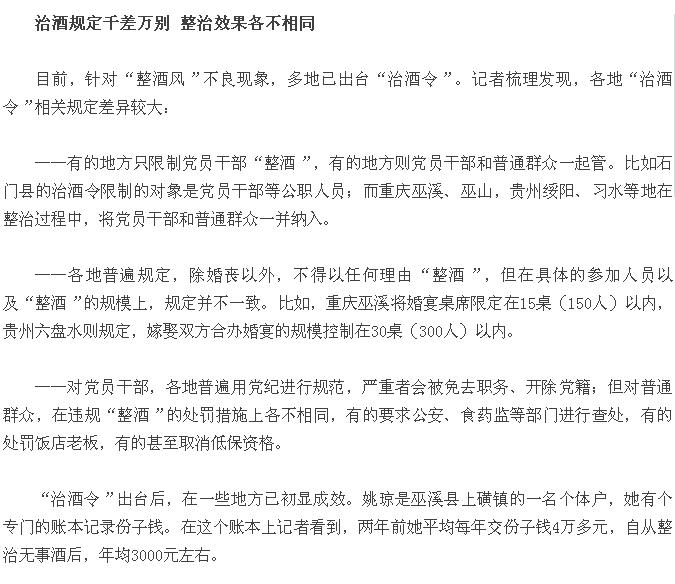 治酒规定千差万别 整治效果各不相同

目前，针对“整酒风”不良现象，多地已出台“治酒令”。记者梳理发现，各地“治酒令”相关规定差异较大：

——有的地方只限制党员干部“整酒”，有的地方则党员干部和普通群众一起管。比如石门县的治酒令限制的对象是党员干部等公职人员；而重庆巫溪、巫山，贵州绥阳、习水等地在整治过程中，将党员干部和普通群众一并纳入。

——各地普遍规定，除婚丧以外，不得以任何理由“整酒”，但在具体的参加人员以及“整酒”的规模上，规定并不一致。比如，重庆巫溪将婚宴桌席限定在15桌（150人）以内，贵州六盘水则规定，嫁娶双方合办婚宴的规模控制在30桌（300人）以内。

——对党员干部，各地普遍用党纪进行规范，严重者会被免去职务、开除党籍；但对普通群众，在违规“整酒”的处罚措施上各不相同，有的要求公安、食药监等部门进行查处，有的处罚饭店老板，有的甚至取消低保资格。

“治酒令”出台后，在一些地方已初显成效。姚琼是巫溪县上磺镇的一名个体户，她有个专门的账本记录份子钱。在这个账本上记者看到，两年前她平均每年交份子钱4万多元，自从整治无事酒后，年均3000元左右。